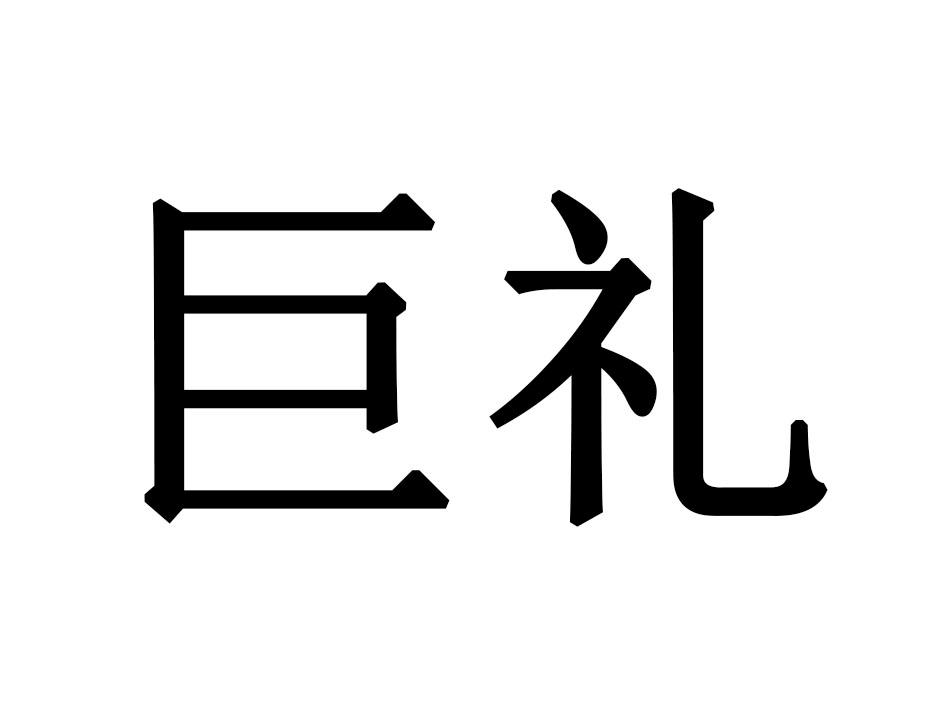 巨礼